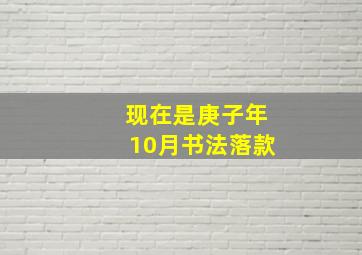 现在是庚子年
10月书法落款